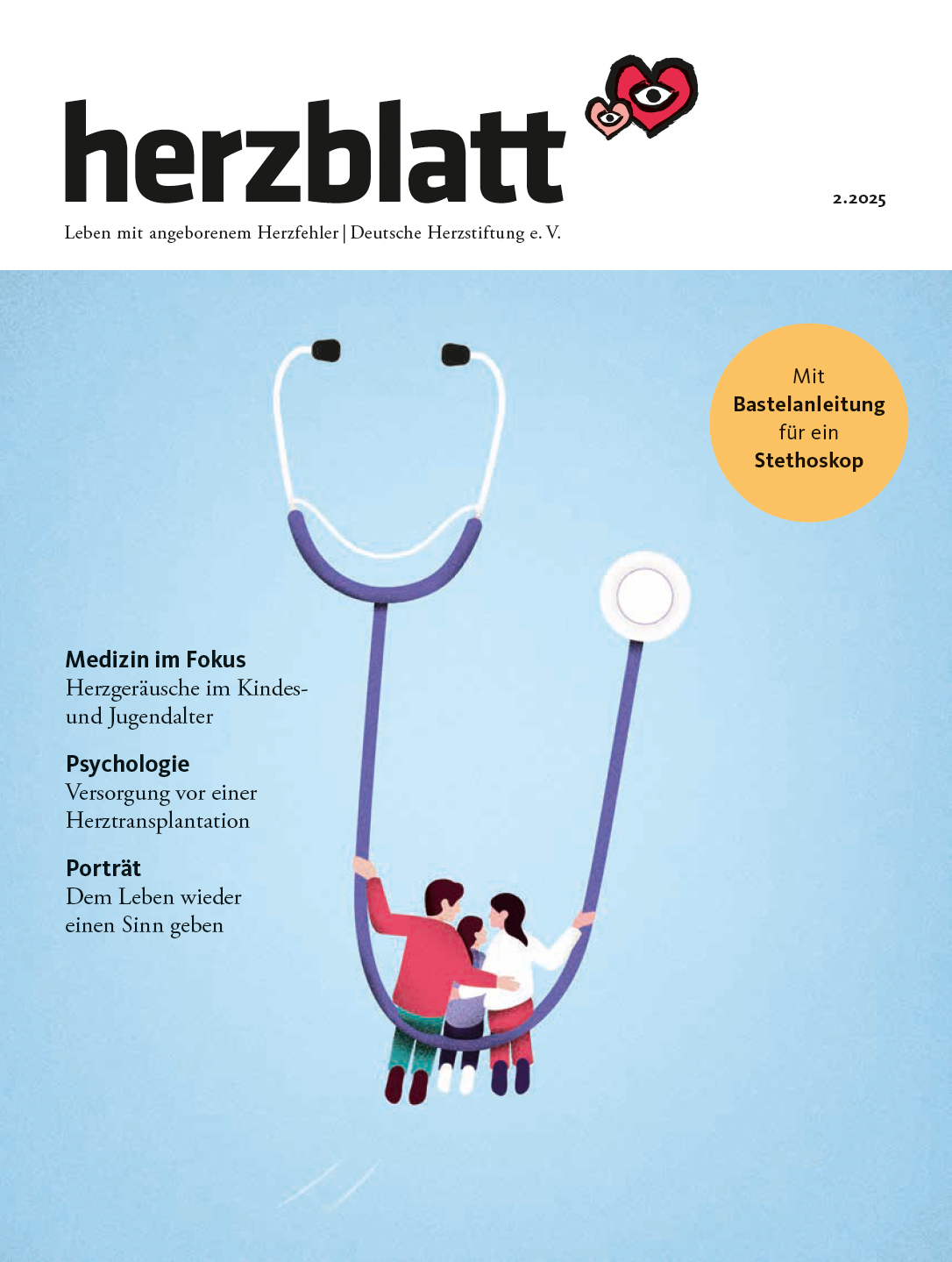 herzblatt

2.2025

Leben mit angeborenem Herzfehler | Deutsche Herzstiftung e. V.

Mit
Bastelanleitung
für ein
Stethoskop

Medizin im Fokus
Herzgeräusche im Kindes- und Jugendalter

Psychologie
Versorgung vor einer Herztransplantation

Porträt
Dem Leben wieder einen Sinn geben